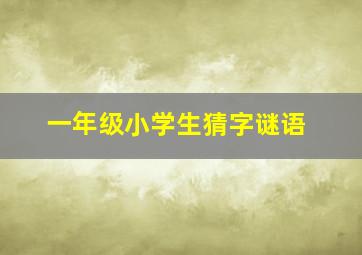 一年级小学生猜字谜语